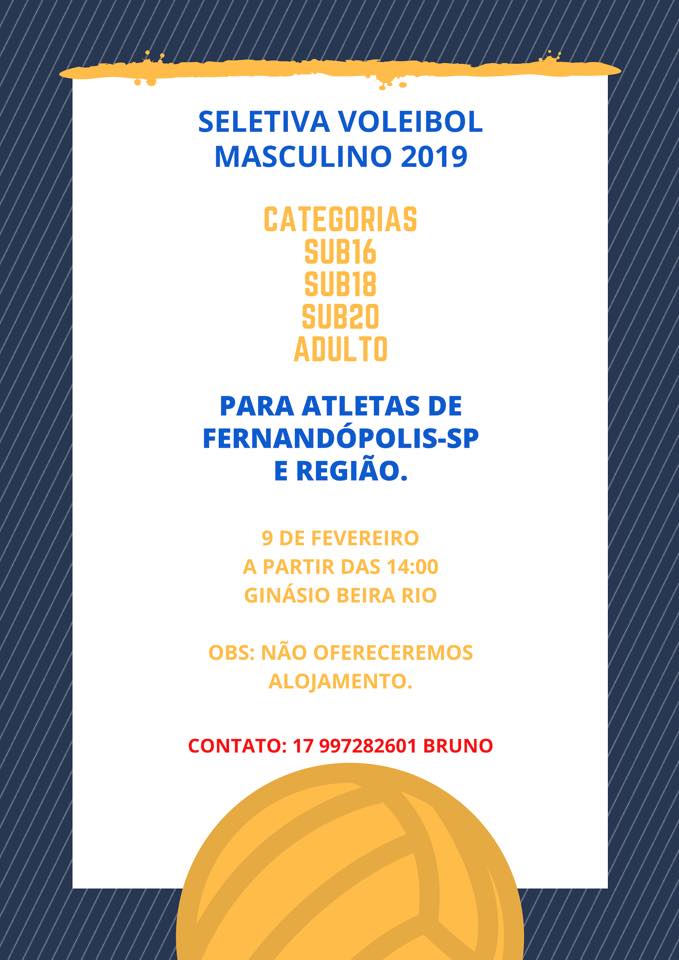 SELETIVA VOLEIBOL
MASCULINO 2019

CATEGORIAS
SUB16
SUB18
SUB20
ADULTO

PARA ATLETAS DE
FERNANDÓPOLIS-SP
E REGIÃO.

9 DE FEVEREIRO
A PARTIR DAS 14:00
GINÁSIO BEIRA RIO

OBS: NÃO OFERECEREMOS
ALOJAMENTO.

CONTATO: 17 997282601 BRUNO